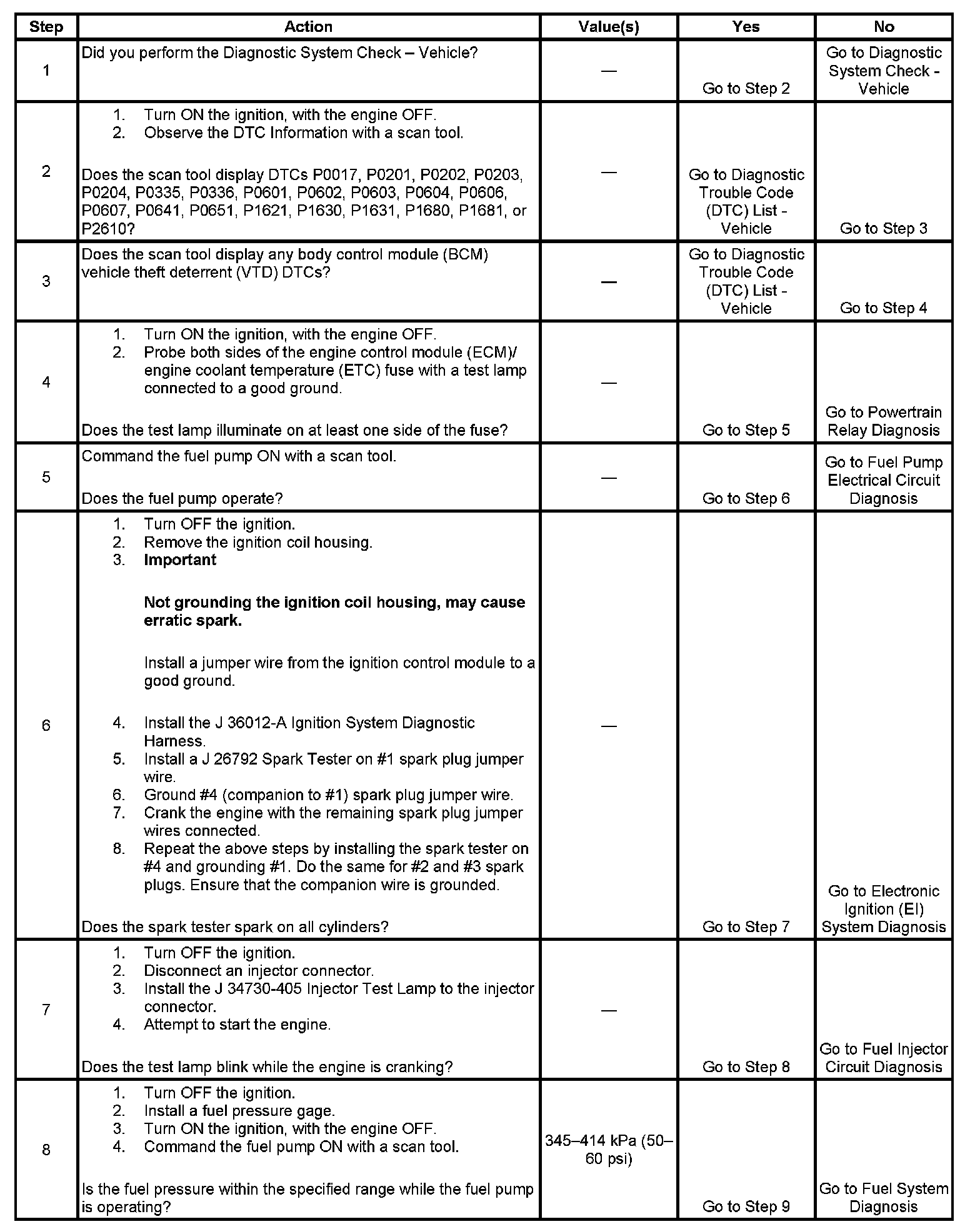 | Step | Action | Value(s) | Yes | No |
|---|---|---|---|---|
| 1 | Did you perform the Diagnostic System Check – Vehicle? | — | Go to Step 2 | Go to Diagnostic System Check - Vehicle |
| 2 | 1. Turn ON the ignition, with the engine OFF. 2. Observe the DTC Information with a scan tool. Does the scan tool display DTCs P0017, P0201, P0202, P0203, P0204, P0335, P0336, P0601, P0602, P0603, P0604, P0606, P0607, P0641, P0651, P1621, P1630, P1631, P1680, P1681, or P2610? | — | Go to Diagnostic Trouble Code (DTC) List - Vehicle | Go to Step 3 |
| 3 | Does the scan tool display any body control module (BCM) vehicle theft deterrent (VTD) DTCs? | — | Go to Diagnostic Trouble Code (DTC) List - Vehicle | Go to Step 4 |
| 4 | 1. Turn ON the ignition, with the engine OFF. 2. Probe both sides of the engine control module (ECM)/ engine coolant temperature (ETC) fuse with a test lamp connected to a good ground. Does the test lamp illuminate on at least one side of the fuse? | — | Go to Step 5 | Go to Powertrain Relay Diagnosis |
| 5 | Command the fuel pump ON with a scan tool. Does the fuel pump operate? | — | Go to Step 6 | Go to Fuel Pump Electrical Circuit Diagnosis |
| 6 | 1. Turn OFF the ignition. 2. Remove the ignition coil housing. 3. **Important** **Not grounding the ignition coil housing, may cause erratic spark.** Install a jumper wire from the ignition control module to a good ground. 4. Install the J 36012-A Ignition System Diagnostic Harness. 5. Install a J 26792 Spark Tester on #1 spark plug jumper wire. 6. Ground #4 (companion to #1) spark plug jumper wire. 7. Crank the engine with the remaining spark plug jumper wires connected. 8. Repeat the above steps by installing the spark tester on #4 and grounding #1. Do the same for #2 and #3 spark plugs. Ensure that the companion wire is grounded. Does the spark tester spark on all cylinders? | — | Go to Step 7 | Go to Electronic Ignition (EI) System Diagnosis |
| 7 | 1. Turn OFF the ignition. 2. Disconnect an injector connector. 3. Install the J 34730-405 Injector Test Lamp to the injector connector. 4. Attempt to start the engine. Does the test lamp blink while the engine is cranking? | — | Go to Step 8 | Go to Fuel Injector Circuit Diagnosis |
| 8 | 1. Turn OFF the ignition. 2. Install a fuel pressure gage. 3. Turn ON the ignition, with the engine OFF. 4. Command the fuel pump ON with a scan tool. Is the fuel pressure within the specified range while the fuel pump is operating? | 345–414 kPa (50–60 psi) | Go to Step 9 | Go to Fuel System Diagnosis |